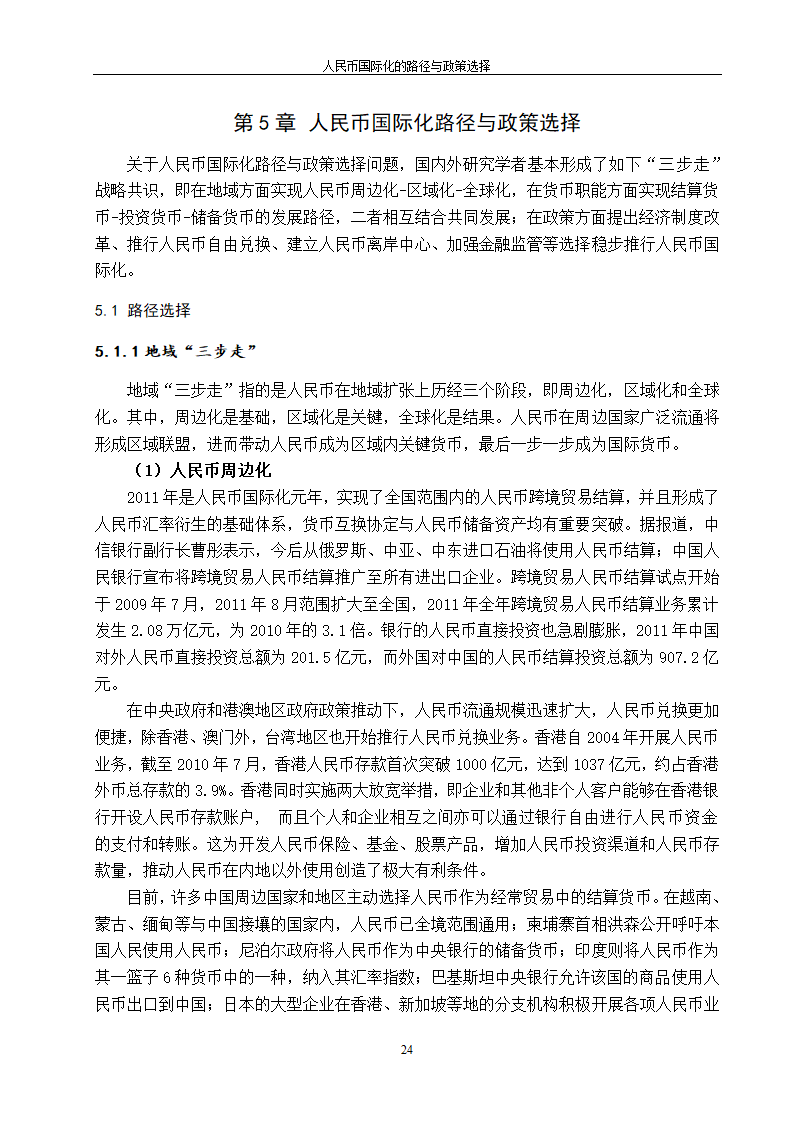 人民币国际化的路径与政策选择

第 5 章 人民币国际化路径与政策选择

关于人民币国际化路径与政策选择问题，国内外研究学者基本形成了如下“三步走”战略共识，即在地域方面实现人民币周边化-区域化-全球化，在货币职能方面实现结算货币-投资货币-储备货币的发展路径，二者相互结合共同发展；在政策方面提出经济制度改革、推行人民币自由兑换、建立人民币离岸中心、加强金融监管等选择稳步推行人民币国际化。

5.1 路径选择

5.1.1 地域“三步走”

地域“三步走”指的是人民币在地域扩张上历经三个阶段，即周边化，区域化和全球化。其中，周边化是基础，区域化是关键，全球化是结果。人民币在周边国家广泛流通将形成区域联盟，进而带动人民币成为区域内关键货币，最后一步一步成为国际货币。

（1）人民币周边化

2011 年是人民币国际化元年，实现了全国范围内的人民币跨境贸易结算，并且形成了人民币汇率衍生的基础体系，货币互换协定与人民币储备资产均有重要突破。据报道，中信银行副行长曹彤表示，今后从俄罗斯、中亚、中东进口石油将使用人民币结算；中国人民银行宣布将跨境贸易人民币结算推广至所有进出口企业。跨境贸易人民币结算试点开始于 2009 年 7 月，2011 年 8 月范围扩大至全国，2011 年全年跨境贸易人民币结算业务累计发生 2.08 万亿元，为 2010 年的 3.1 倍。银行的人民币直接投资也急剧膨胀，2011 年中国对外人民币直接投资总额为 201.5 亿元，而外国对中国的人民币结算投资总额为 907.2 亿元。

在中央政府和港澳地区政府政策推动下，人民币流通规模迅速扩大，人民币兑换更加便捷，除香港、澳门外，台湾地区也开始推行人民币兑换业务。香港自 2004 年开展人民币业务，截至 2010 年 7 月，香港人民币存款首次突破 1000 亿元，达到 1037 亿元，约占香港外币总存款的 3.9%。香港同时实施两大放宽举措，即企业和其他非个人客户能够在香港银行开设人民币存款账户， 而且个人和企业相互之间亦可以通过银行自由进行人民币资金的支付和转账。这为开发人民币保险、基金、股票产品，增加人民币投资渠道和人民币存款量，推动人民币在内地以外使用创造了极大有利条件。

目前，许多中国周边国家和地区主动选择人民币作为经常贸易中的结算货币。在越南、蒙古、缅甸等与中国接壤的国家内，人民币已全境范围通用；柬埔寨首相洪森公开呼吁本国人民使用人民币；尼泊尔政府将人民币作为中央银行的储备货币；印度则将人民币作为其一篮子 6 种货币中的一种，纳入其汇率指数；巴基斯坦中央银行允许该国的商品使用人民币出口到中国；日本的大型企业在香港、新加坡等地的分支机构积极开展各项人民币业

24